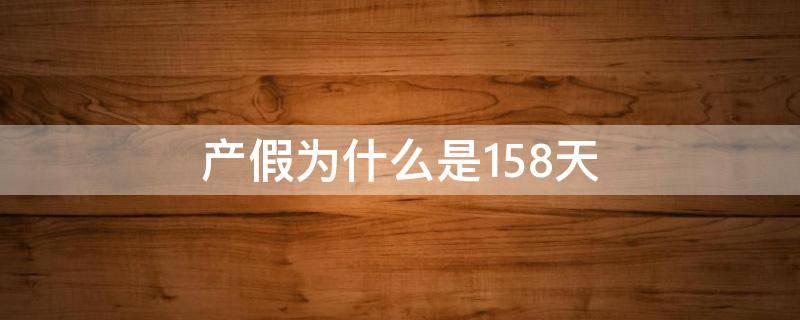 产假为什么是158天